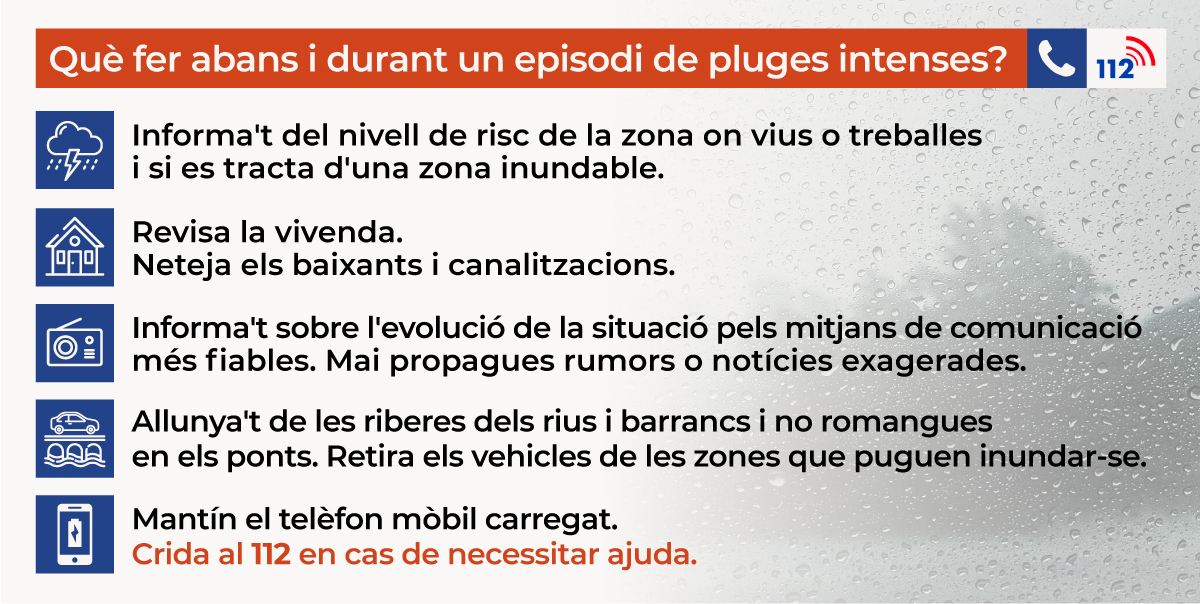 Què fer abans i durant un episodi de pluges intenses?

112

Informa't del nivell de risc de la zona on vius o treballes i si es tracta d'una zona inundable.

Revisa la vivenda.
Neteja els baixants i canalitzacions.

Informa't sobre l'evolució de la situació pels mitjans de comunicació més fiables. Mai propagues rumors o notícies exagerades.

Allunya't de les riberes dels rius i barrancs i no romangues en els ponts. Retira els vehicles de les zones que puguen inundar-se.

Mantín el telèfon mòbil carregat.
Crida al 112 en cas de necessitar ajuda.